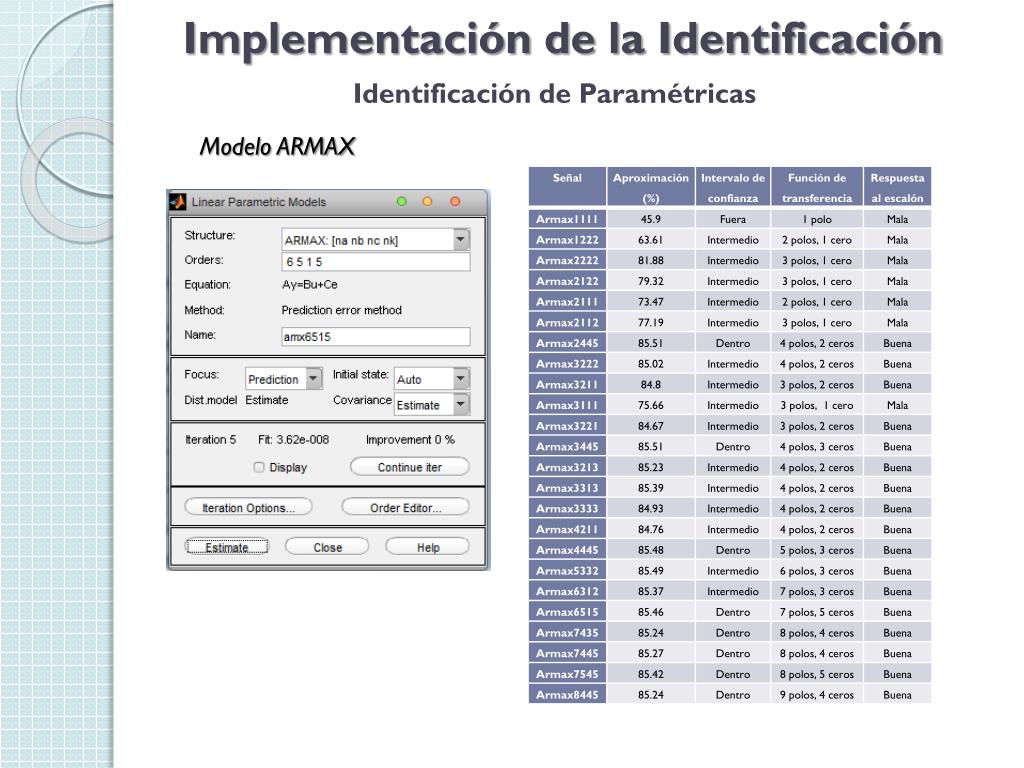 Implementación de la Identificación

Identificación de Paramétricas

Modelo ARMAX

Linear Parametric Models

Structure: ARMAX: [na nb nc nk]
Orders: 6 5 1 5
Equation: Ay=Bu+Ce
Method: Prediction error method
Name: amx6515

Focus: Prediction
Initial state: Auto
Dist.model Estimate
Covariance Estimate

Iteration 5 Fit: 3.62e-008 Improvement 0 %
Display
Continue iter

Iteration Options...
Order Editor...

Estimate
Close
Help

| Señal | Aproximación (%) | Intervalo de confianza | Función de transferencia | Respuesta al escalón |
|---|---|---|---|---|
| Armax1111 | 45.9 | Fuera | 1 polo | Mala |
| Armax1222 | 63.61 | Intermedio | 2 polos, 1 cero | Mala |
| Armax2222 | 81.88 | Intermedio | 3 polos, 1 cero | Mala |
| Armax2122 | 79.32 | Intermedio | 3 polos, 1 cero | Mala |
| Armax2111 | 73.47 | Intermedio | 2 polos, 1 cero | Mala |
| Armax2112 | 77.19 | Intermedio | 3 polos, 1 cero | Mala |
| Armax2445 | 85.51 | Dentro | 4 polos, 2 ceros | Buena |
| Armax3222 | 85.02 | Intermedio | 4 polos, 2 ceros | Buena |
| Armax3211 | 84.8 | Intermedio | 3 polos, 2 ceros | Buena |
| Armax3111 | 75.66 | Intermedio | 3 polos, 1 cero | Mala |
| Armax3221 | 84.67 | Intermedio | 3 polos, 2 ceros | Buena |
| Armax3445 | 85.51 | Dentro | 4 polos, 3 ceros | Buena |
| Armax3213 | 85.23 | Intermedio | 4 polos, 2 ceros | Buena |
| Armax3313 | 85.39 | Intermedio | 4 polos, 2 ceros | Buena |
| Armax3333 | 84.93 | Intermedio | 4 polos, 2 ceros | Buena |
| Armax4211 | 84.76 | Intermedio | 4 polos, 2 ceros | Buena |
| Armax4445 | 85.48 | Dentro | 5 polos, 3 ceros | Buena |
| Armax5332 | 85.49 | Intermedio | 6 polos, 3 ceros | Buena |
| Armax6312 | 85.37 | Intermedio | 7 polos, 3 ceros | Buena |
| Armax6515 | 85.46 | Dentro | 7 polos, 5 ceros | Buena |
| Armax7435 | 85.24 | Dentro | 8 polos, 4 ceros | Buena |
| Armax7445 | 85.27 | Dentro | 8 polos, 4 ceros | Buena |
| Armax7545 | 85.42 | Dentro | 8 polos, 5 ceros | Buena |
| Armax8445 | 85.24 | Dentro | 9 polos, 4 ceros | Buena |